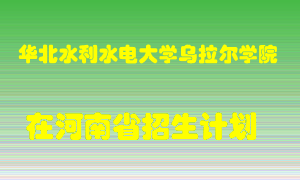 华北水利水电大学乌拉尔学院

在河南省招生计划